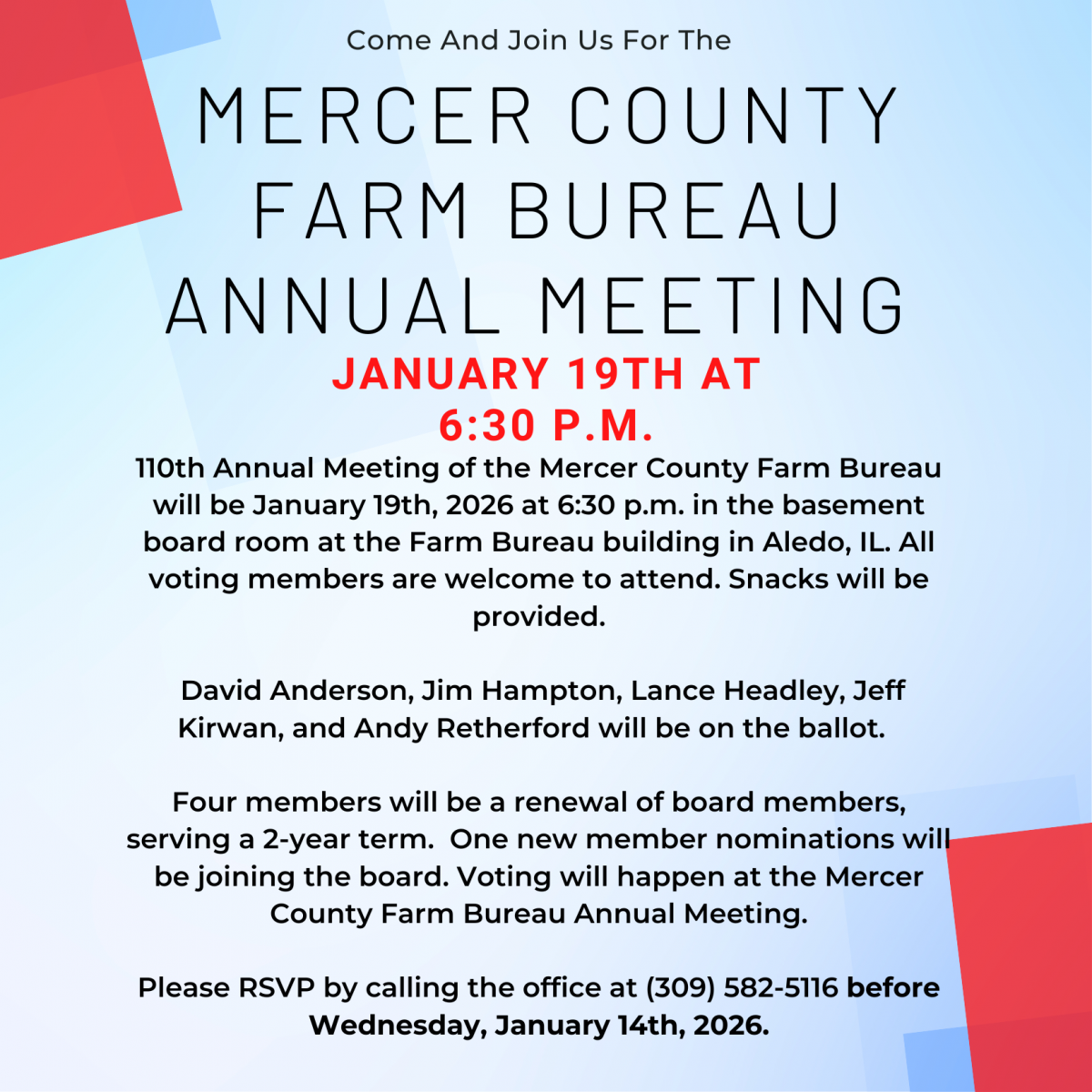 Come And Join Us For The

MERCER COUNTY FARM BUREAU ANNUAL MEETING

JANUARY 19TH AT 6:30 P.M.

110th Annual Meeting of the Mercer County Farm Bureau will be January 19th, 2026 at 6:30 p.m. in the basement board room at the Farm Bureau building in Aledo, IL. All voting members are welcome to attend. Snacks will be provided.

David Anderson, Jim Hampton, Lance Headley, Jeff Kirwan, and Andy Retherford will be on the ballot.

Four members will be a renewal of board members, serving a 2-year term.  One new member nominations will be joining the board. Voting will happen at the Mercer County Farm Bureau Annual Meeting.

Please RSVP by calling the office at (309) 582-5116 before Wednesday, January 14th, 2026.